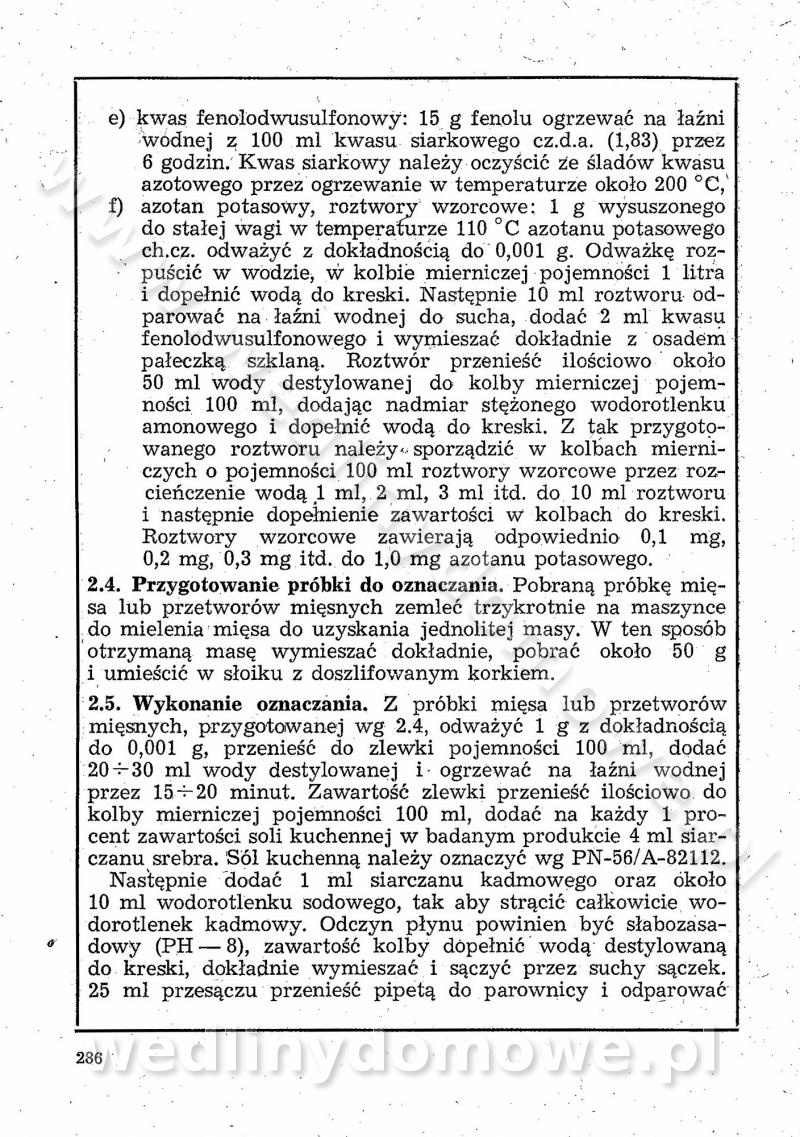 e) kwas fenolodwusulfonowy: 15 g fenolu ogrzewać na łaźni wodnej z 100 ml kwasu siarkowego cz.d.a. (1,83) przez 6 godzin. Kwas siarkowy należy oczyścić ze śladów kwasu azotowego przez ogrzewanie w temperaturze około 200 °C,

f) azotan potasowy, roztwory wzorcowe: 1 g wysuszonego do stałej wagi w temperaturze 110 °C azotanu potasowego ch.cz. odważyć z dokładnością do 0,001 g. Odważkę rozpuścić w wodzie, w kolbie mierniczej pojemności 1 litra i dopełnić wodą do kreski. Następnie 10 ml roztworu odparować na łaźni wodnej do sucha, dodać 2 ml kwasu fenolodwusulfonowego i wymieszać dokładnie z osadem pałeczką szklaną. Roztwór przenieść ilościowo około 50 ml wody destylowanej do kolby mierniczej pojemności 100 ml, dodając nadmiar stężonego wodorotlenku amonowego i dopełnić wodą do kreski. Z tak przygotowanego roztworu należy sporządzić w kolbach mierniczych o pojemności 100 ml roztwory wzorcowe przez rozcieńczenie wodą 1 ml, 2 ml, 3 ml itd. do 10 ml roztworu i następnie dopełnienie zawartości w kolbach do kreski. Roztwory wzorcowe zawierają odpowiednio 0,1 mg, 0,2 mg, 0,3 mg itd. do 1,0 mg azotanu potasowego.

2.4. Przygotowanie próbki do oznaczania. Pobraną próbkę mięsa lub przetworów mięsnych zemleć trzykrotnie na maszynce do mielenia mięsa do uzyskania jednolitej masy. W ten sposób otrzymaną masę wymieszać dokładnie, pobrać około 50 g i umieścić w słoiku z doszlifowanym korkiem.

2.5. Wykonanie oznaczania. Z próbki mięsa lub przetworów mięsnych, przygotowanej wg 2.4, odważyć 1 g z dokładnością do 0,001 g, przenieść do zlewki pojemności 100 ml, dodać 20÷30 ml wody destylowanej i ogrzewać na łaźni wodnej przez 15÷20 minut. Zawartość zlewki przenieść ilościowo do kolby mierniczej pojemności 100 ml, dodać na każdy 1 procent zawartości soli kuchennej w badanym produkcie 4 ml siarczanu srebra. Sól kuchenną należy oznaczyć wg PN-56/A-82112.

Następnie dodać 1 ml siarczanu kadmowego oraz około 10 ml wodorotlenku sodowego, tak aby strącić całkowicie wodorotlenek kadmowy. Odczyn płynu powinien być słabozasadowy (PH — 8), zawartość kolby dopełnić wodą destylowaną do kreski, dokładnie wymieszać i sączyć przez suchy sączek. 25 ml przesączu przenieść pipetą do parownicy i odparować

286

wedlinydomowe.pl